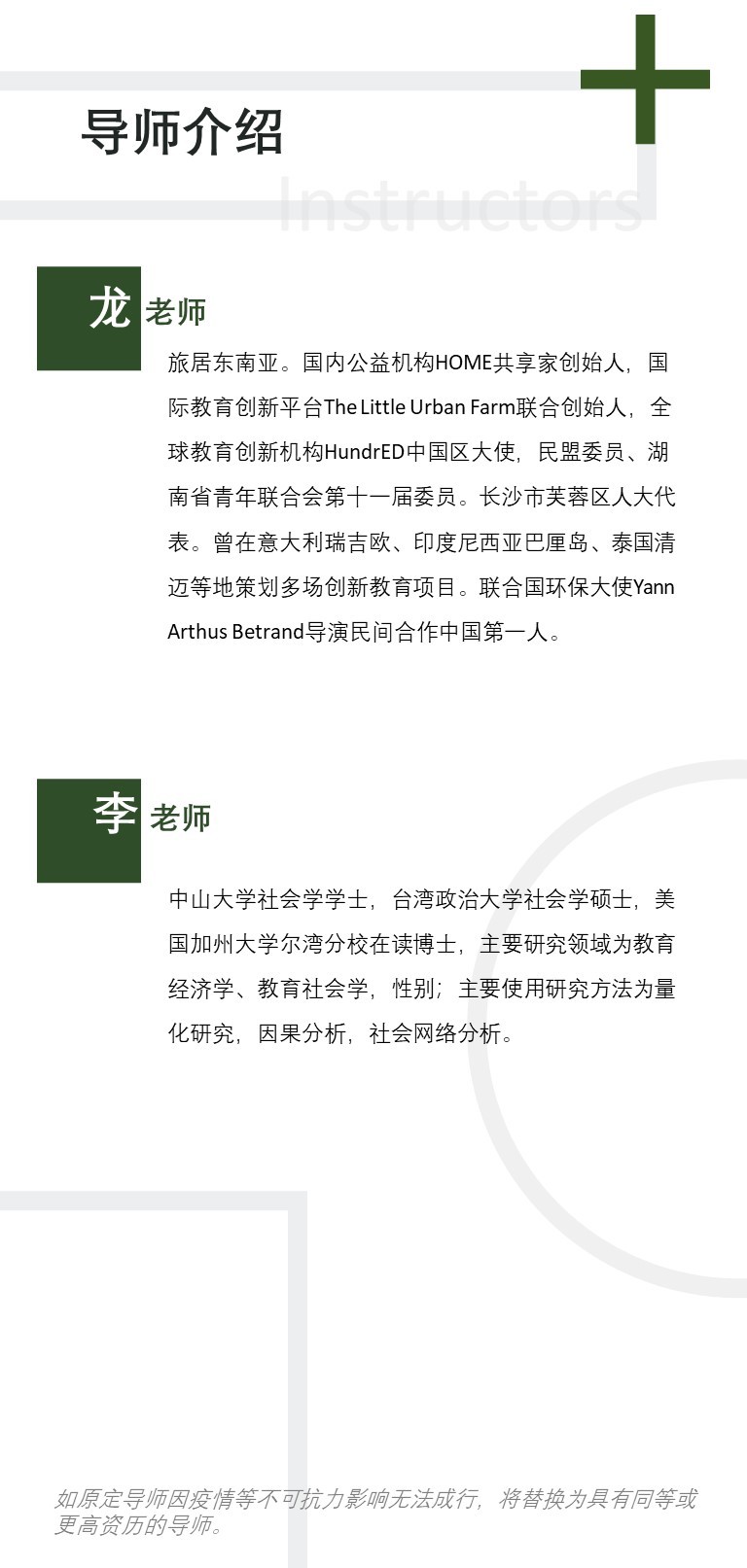 导师介绍

Instructors

龙 老师

旅居东南亚。国内公益机构HOME共享家创始人，国际教育创新平台The Little Urban Farm联合创始人，全球教育创新机构HundrED中国区大使，民盟委员、湖南省青年联合会第十一届委员。长沙市芙蓉区人大代表。曾在意大利瑞吉欧、印度尼西亚巴厘岛、泰国清迈等地策划多场创新教育项目。联合国环保大使Yann Arthus Betrand导演民间合作中国第一人。

李 老师

中山大学社会学学士，台湾政治大学社会学硕士，美国加州大学尔湾分校在读博士，主要研究领域为教育经济学、教育社会学，性别；主要使用研究方法为量化研究，因果分析，社会网络分析。

如原定导师因疫情等不可抗力影响无法成行，将替换为具有同等或更高资历的导师。